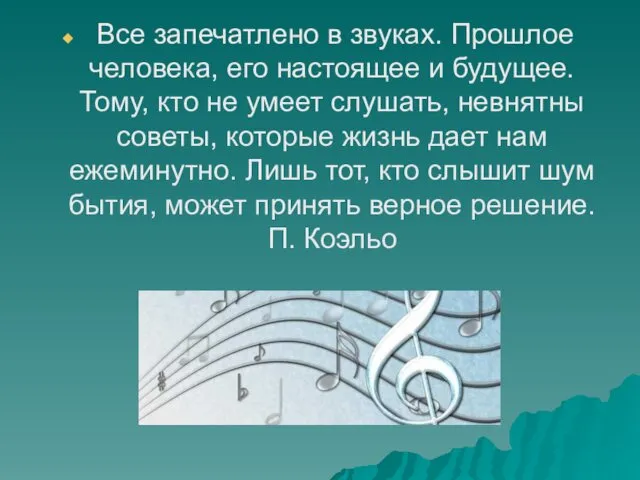 Все запечатлено в звуках. Прошлое человека, его настоящее и будущее. Тому, кто не умеет слушать, невнятны советы, которые жизнь дает нам ежеминутно. Лишь тот, кто слышит шум бытия, может принять верное решение. П. Коэльо